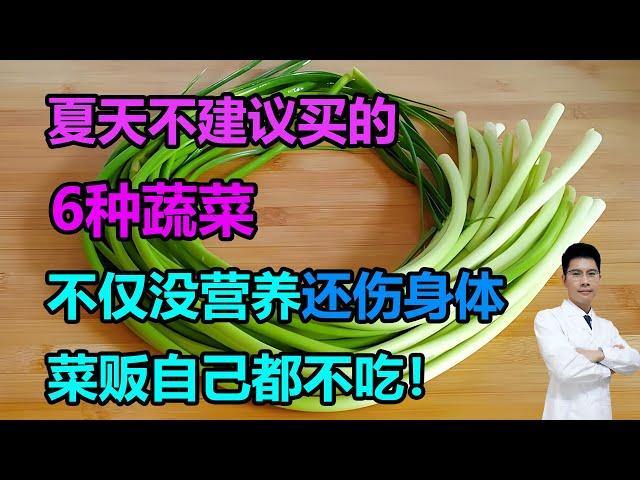 夏天不建议买的
6种蔬菜
不仅没营养还伤身体
菜贩自己都不吃!